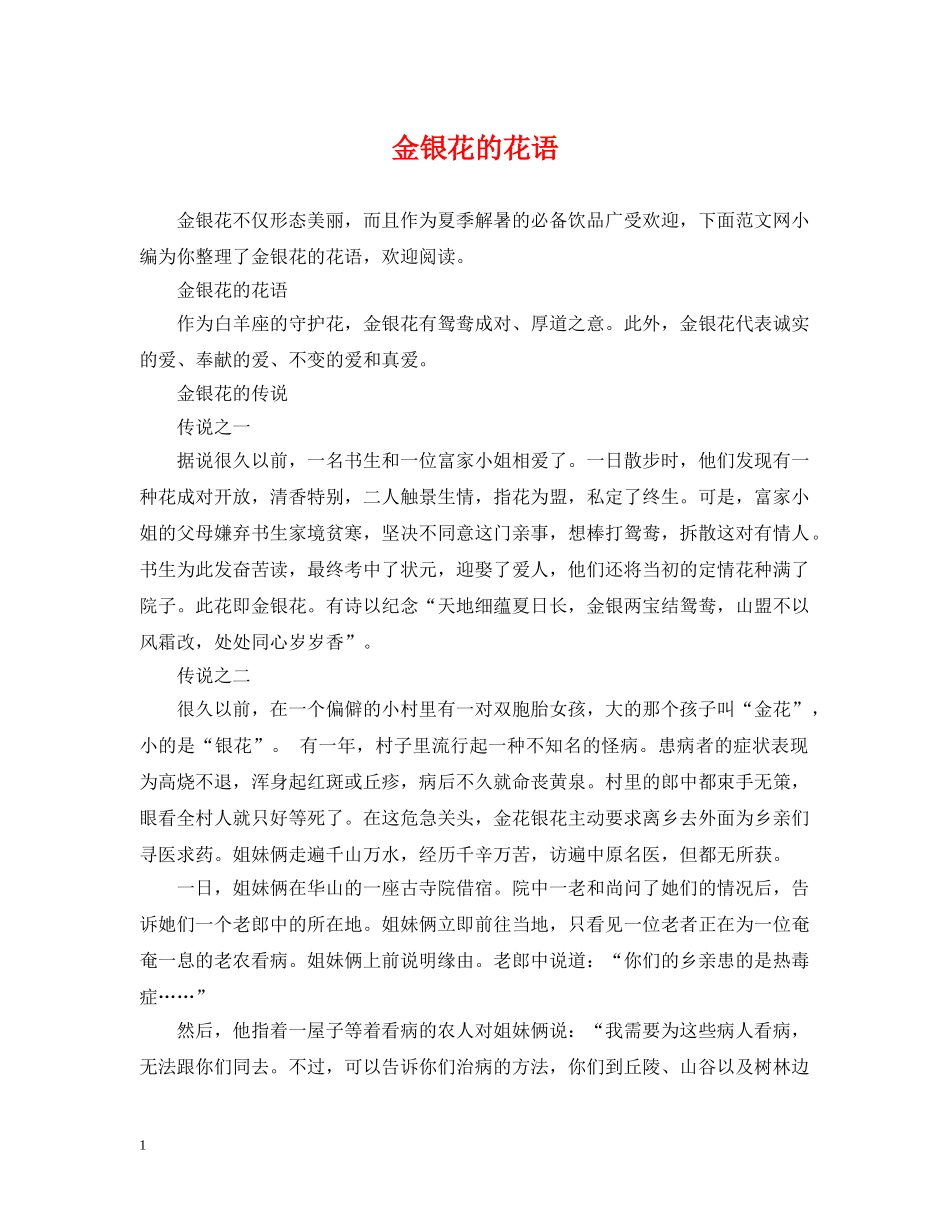 金银花的花语

金银花不仅形态美丽，而且作为夏季解暑的必备饮品广受欢迎，下面范文网小编为你整理了金银花的花语，欢迎阅读。

金银花的花语

作为白羊座的守护花，金银花有鸳鸯成对、厚道之意。此外，金银花代表诚实的爱、奉献的爱、不变的爱和真爱。

金银花的传说

传说之一

据说很久以前，一名书生和一位富家小姐相爱了。一日散步时，他们发现有一种花成对开放，清香特别，二人触景生情，指花为盟，私定了终生。可是，富家小姐的父母嫌弃书生家境贫寒，坚决不同意这门亲事，想棒打鸳鸯，拆散这对有情人。书生为此发奋苦读，最终考中了状元，迎娶了爱人，他们还将当初的定情花种满了院子。此花即金银花。有诗以纪念“天地细蕴夏日长，金银两宝结鸳鸯，山盟不以风霜改，处处同心岁岁香”。

传说之二

很久以前，在一个偏僻的小村里有一对双胞胎女孩，大的那个孩子叫“金花”，小的是“银花”。 有一年，村子里流行起一种不知名的怪病。患病者的症状表现为高烧不退，浑身起红斑或丘疹，病后不久就命丧黄泉。村里的郎中都束手无策，眼看全村人就只好等死了。在这危急关头，金花银花主动要求离乡去外面为乡亲们寻医求药。姐妹俩走遍千山万水，经历千辛万苦，访遍中原名医，但都无所获。

一日，姐妹俩在华山的一座古寺院借宿。院中一老和尚问了她们的情况后，告诉她们一个老郎中的所在地。姐妹俩立即前往当地，只看见一位老者正在为一位奄奄一息的老农看病。姐妹俩上前说明缘由。老郎中说道：“你们的乡亲患的是热毒症……”

然后，他指着一屋子等着看病的农人对姐妹俩说：“我需要为这些病人看病，无法跟你们同去。不过，可以告诉你们治病的方法，你们到丘陵、山谷以及树林边

1